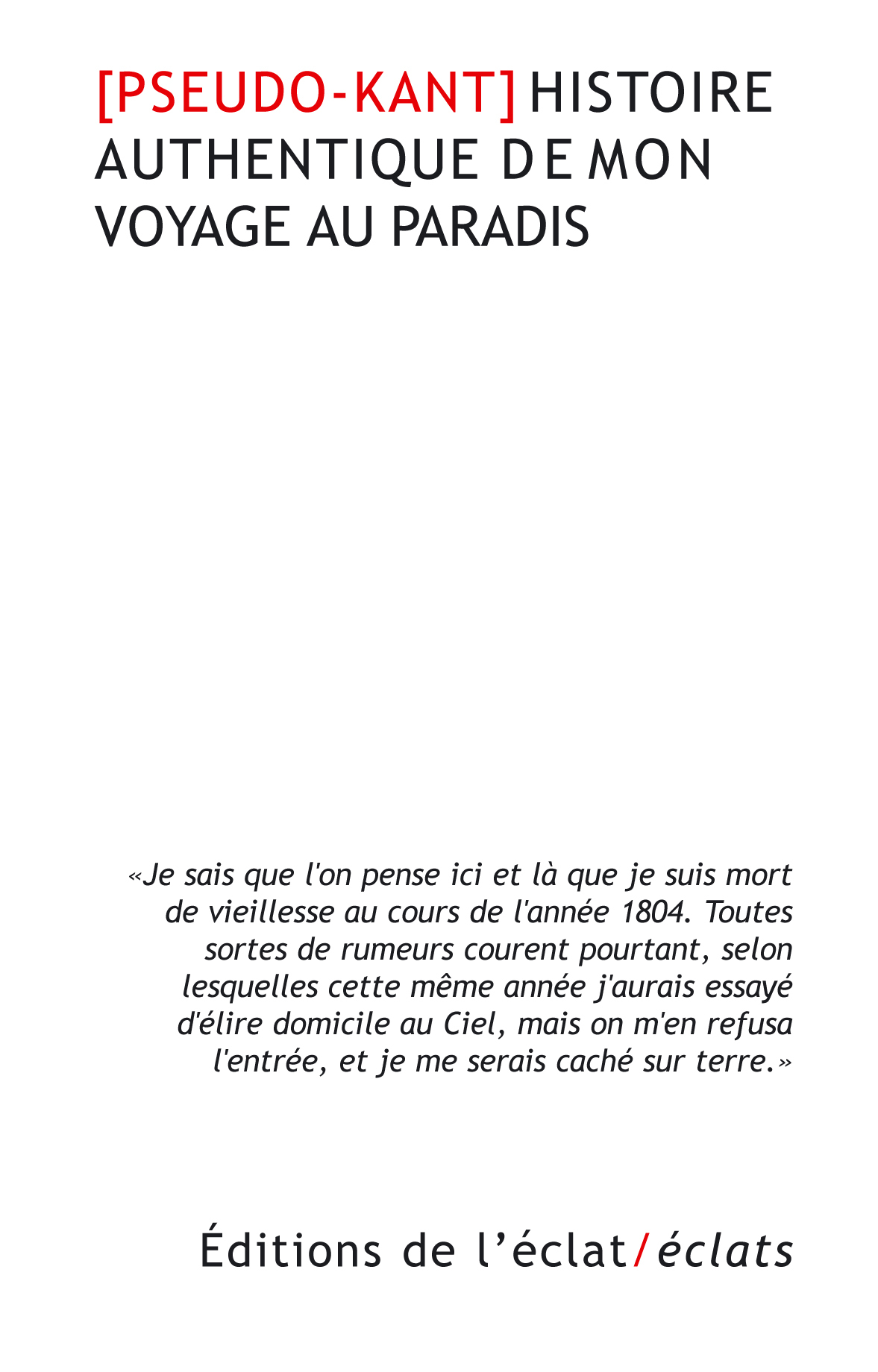 [PSEUDO-KANT] HISTOIRE AUTHENTIQUE DE MON VOYAGE AU PARADIS

«Je sais que l'on pense ici et là que je suis mort de vieillesse au cours de l'année 1804. Toutes sortes de rumeurs courent pourtant, selon lesquelles cette même année j'aurais essayé d'élire domicile au Ciel, mais on m'en refusa l'entrée, et je me serais caché sur terre.»

Éditions de l'éclat/éclats